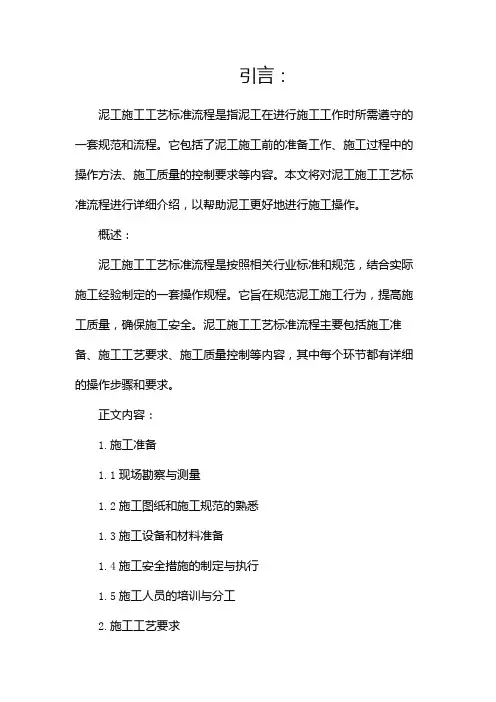 引言：

泥工施工工艺标准流程是指泥工在进行施工工作时所需遵守的一套规范和流程。它包括了泥工施工前的准备工作、施工过程中的操作方法、施工质量的控制要求等内容。本文将对泥工施工工艺标准流程进行详细介绍，以帮助泥工更好地进行施工操作。

概述：

泥工施工工艺标准流程是按照相关行业标准和规范，结合实际施工经验制定的一套操作规程。它旨在规范泥工施工行为，提高施工质量，确保施工安全。泥工施工工艺标准流程主要包括施工准备、施工工艺要求、施工质量控制等内容，其中每个环节都有详细的操作步骤和要求。

正文内容：

1. 施工准备

1.1 现场勘察与测量

1.2 施工图纸和施工规范的熟悉

1.3 施工设备和材料准备

1.4 施工安全措施的制定与执行

1.5 施工人员的培训与分工

2. 施工工艺要求